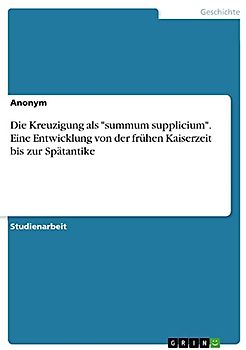 Geschichte

Anonym

Die Kreuzigung als "summum supplicium". Eine Entwicklung von der frühen Kaiserzeit bis zur Spätantike

Studienarbeit

GRIN